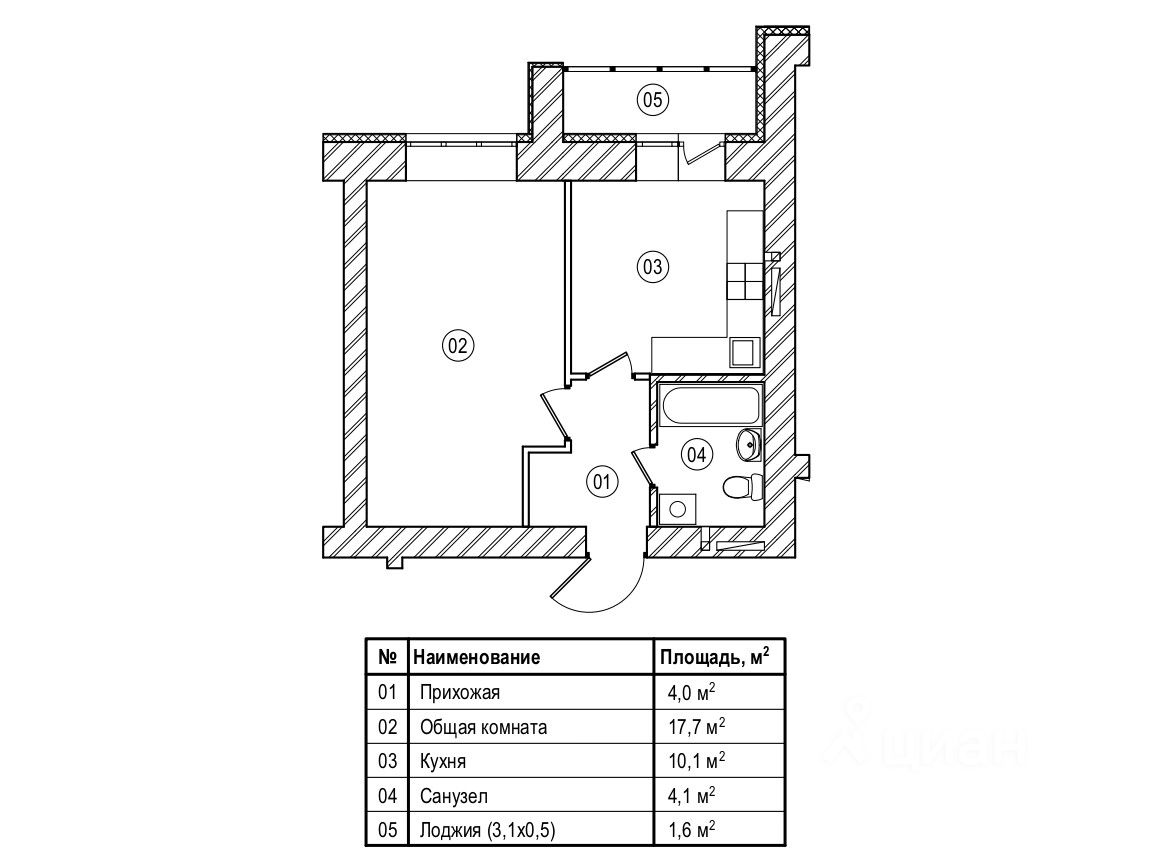 05

03

02

04

01

| № | Наименование | Площадь, м$^2$ |
|---|---|---|
| 01 | Прихожая | 4,0 м$^2$ |
| 02 | Общая комната | 17,7 м$^2$ |
| 03 | Кухня | 10,1 м$^2$ |
| 04 | Санузел | 4,1 м$^2$ |
| 05 | Лоджия (3,1х0,5) | 1,6 м$^2$ |

циан